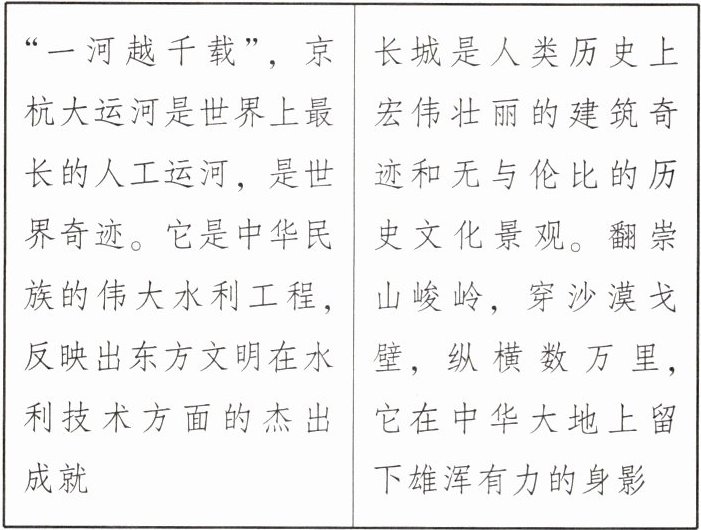 “一河越千载”，京杭大运河是世界上最长的人工运河，是世界奇迹。它是中华民族的伟大水利工程，反映出东方文明在水利技术方面的杰出成就

长城是人类历史上宏伟壮丽的建筑奇迹和无与伦比的历史文化景观。翻崇山峻岭，穿沙漠戈壁，纵横数万里，它在中华大地上留下雄浑有力的身影